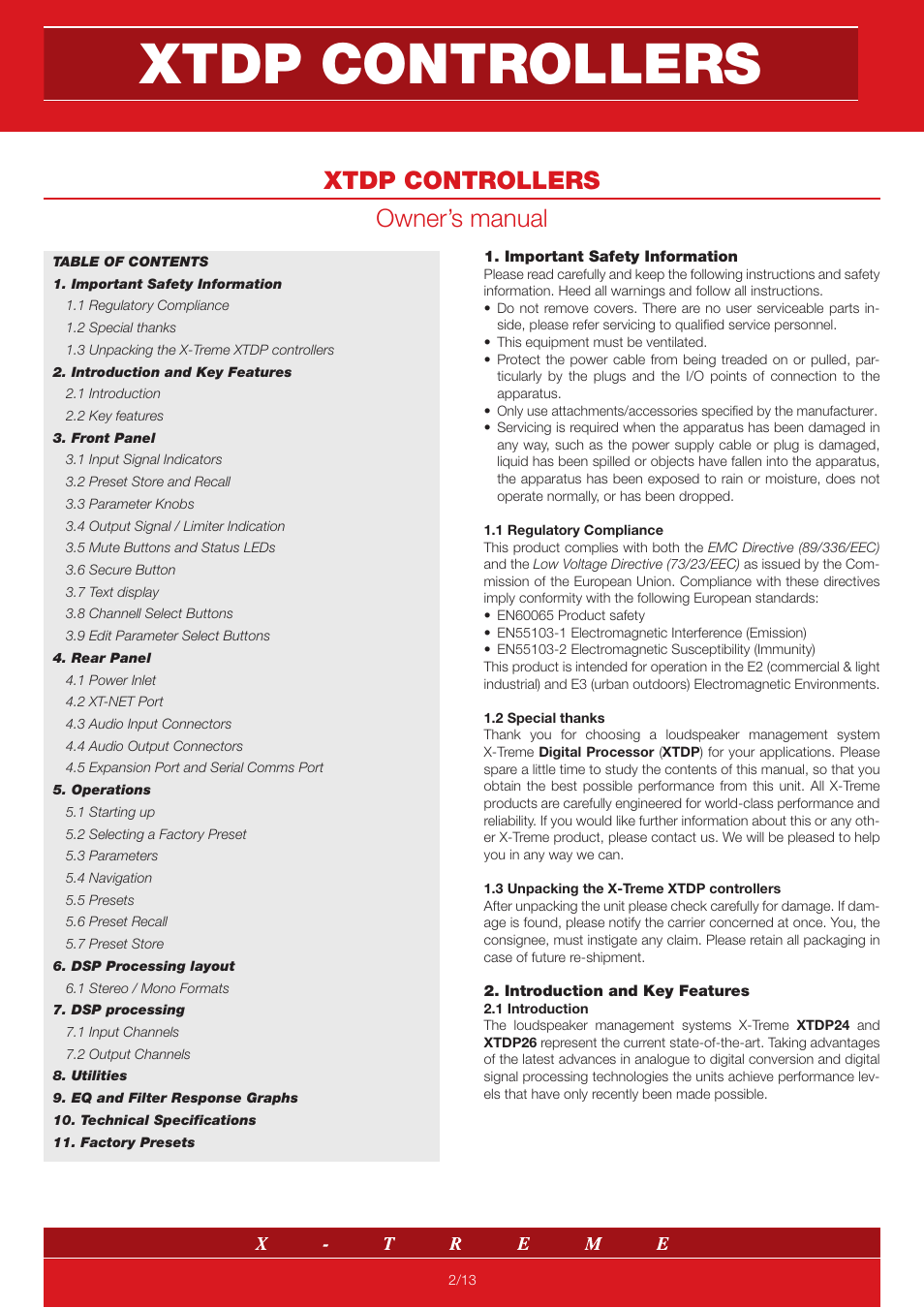 XTDP CONTROLLERS

XTDP CONTROLLERS

Owner's manual

TABLE OF CONTENTS
1. Important Safety Information
1.1 Regulatory Compliance
1.2 Special thanks
1.3 Unpacking the X-Treme XTDP controllers
2. Introduction and Key Features
2.1 Introduction
2.2 Key features
3. Front Panel
3.1 Input Signal Indicators
3.2 Preset Store and Recall
3.3 Parameter Knobs
3.4 Output Signal / Limiter Indication
3.5 Mute Buttons and Status LEDs
3.6 Secure Button
3.7 Text display
3.8 Channell Select Buttons
3.9 Edit Parameter Select Buttons
4. Rear Panel
4.1 Power Inlet
4.2 XT-NET Port
4.3 Audio Input Connectors
4.4 Audio Output Connectors
4.5 Expansion Port and Serial Comms Port
5. Operations
5.1 Starting up
5.2 Selecting a Factory Preset
5.3 Parameters
5.4 Navigation
5.5 Presets
5.6 Preset Recall
5.7 Preset Store
6. DSP Processing layout
6.1 Stereo / Mono Formats
7. DSP processing
7.1 Input Channels
7.2 Output Channels
8. Utilities
9. EQ and Filter Response Graphs
10. Technical Specifications
11. Factory Presets

1. Important Safety Information
Please read carefully and keep the following instructions and safety information. Heed all warnings and follow all instructions.
• Do not remove covers. There are no user serviceable parts inside, please refer servicing to qualified service personnel.
• This equipment must be ventilated.
• Protect the power cable from being treaded on or pulled, particularly by the plugs and the I/O points of connection to the apparatus.
• Only use attachments/accessories specified by the manufacturer.
• Servicing is required when the apparatus has been damaged in any way, such as the power supply cable or plug is damaged, liquid has been spilled or objects have fallen into the apparatus, the apparatus has been exposed to rain or moisture, does not operate normally, or has been dropped.

1.1 Regulatory Compliance
This product complies with both the EMC Directive (89/336/EEC) and the Low Voltage Directive (73/23/EEC) as issued by the Commission of the European Union. Compliance with these directives imply conformity with the following European standards:
• EN60065 Product safety
• EN55103-1 Electromagnetic Interference (Emission)
• EN55103-2 Electromagnetic Susceptibility (Immunity)
This product is intended for operation in the E2 (commercial & light industrial) and E3 (urban outdoors) Electromagnetic Environments.

1.2 Special thanks
Thank you for choosing a loudspeaker management system X-Treme Digital Processor (XTDP) for your applications. Please spare a little time to study the contents of this manual, so that you obtain the best possible performance from this unit. All X-Treme products are carefully engineered for world-class performance and reliability. If you would like further information about this or any other X-Treme product, please contact us. We will be pleased to help you in any way we can.

1.3 Unpacking the X-Treme XTDP controllers
After unpacking the unit please check carefully for damage. If damage is found, please notify the carrier concerned at once. You, the consignee, must instigate any claim. Please retain all packaging in case of future re-shipment.

2. Introduction and Key Features
2.1 Introduction
The loudspeaker management systems X-Treme XTDP24 and XTDP26 represent the current state-of-the-art. Taking advantages of the latest advances in analogue to digital conversion and digital signal processing technologies the units achieve performance levels that have only recently been made possible.

X - T R E M E

2/13